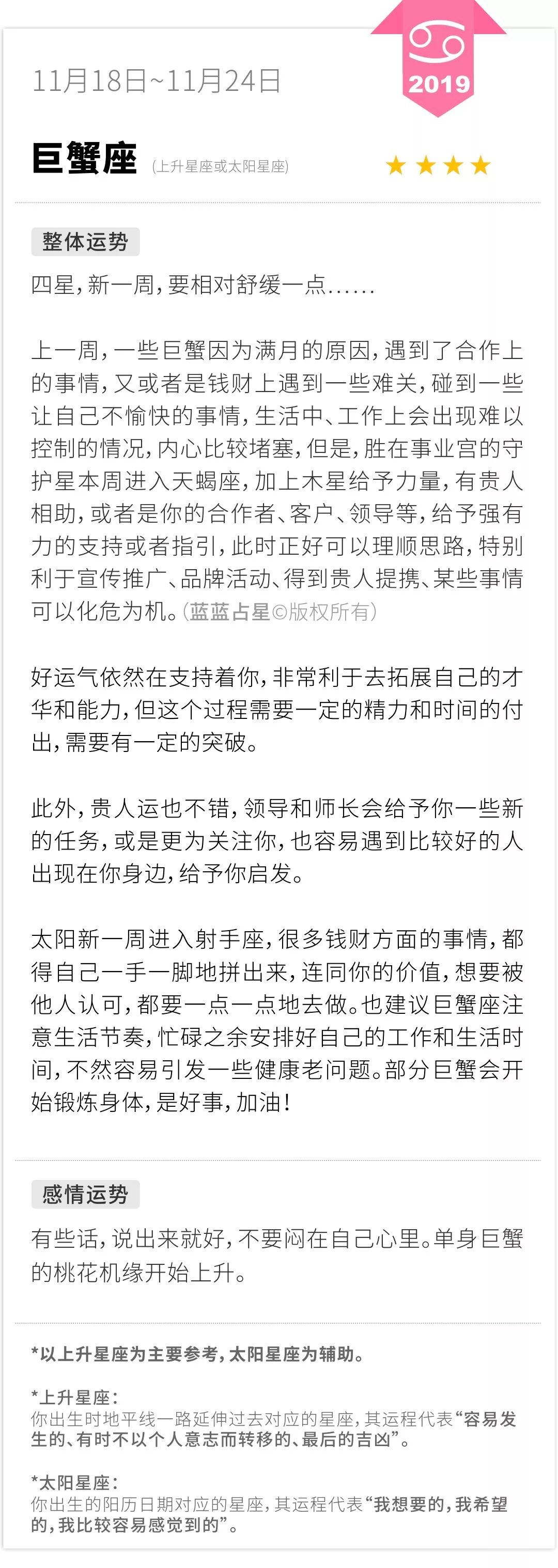 2019

11月18日~11月24日

巨蟹座 (上升星座或太阳星座)

★★★★

整体运势

四星，新一周，要相对舒缓一点……

上一周，一些巨蟹因为满月的原因，遇到了合作上的事情，又或者是钱财上遇到一些难关，碰到一些让自己不愉快的事情，生活中、工作上会出现难以控制的情况，内心比较堵塞，但是，胜在事业宫的守护星本周进入天蝎座，加上木星给予力量，有贵人相助，或者是你的合作者、客户、领导等，给予强有力的支持或者指引，此时正好可以理顺思路，特别利于宣传推广、品牌活动、得到贵人提携、某些事情可以化危为机。(蓝蓝占星©版权所有)

好运气依然在支持着你，非常利于去拓展自己的才华和能力，但这个过程需要一定的精力和时间的付出，需要有一定的突破。

此外，贵人运也不错，领导和师长会给予你一些新的任务，或是更为关注你，也容易遇到比较好的人出现在你身边，给予你启发。

太阳新一周进入射手座，很多钱财方面的事情，都得自己一手一脚地拼出来，连同你的价值，想要被他人认可，都要一点一点地去做。也建议巨蟹座注意生活节奏，忙碌之余安排好自己的工作和生活时间，不然容易引发一些健康老问题。部分巨蟹会开始锻炼身体，是好事，加油！

感情运势

有些话，说出来就好，不要闷在自己心里。单身巨蟹的桃花机缘开始上升。

*以上升星座为主要参考，太阳星座为辅助。

*上升星座：
你出生时地平线一路延伸过去对应的星座，其运程代表“容易发生的、有时不以个人意志而转移的、最后的吉凶”。

*太阳星座：
你出生的阳历日期对应的星座，其运程代表“我想要的，我希望的，我比较容易感觉到的”。